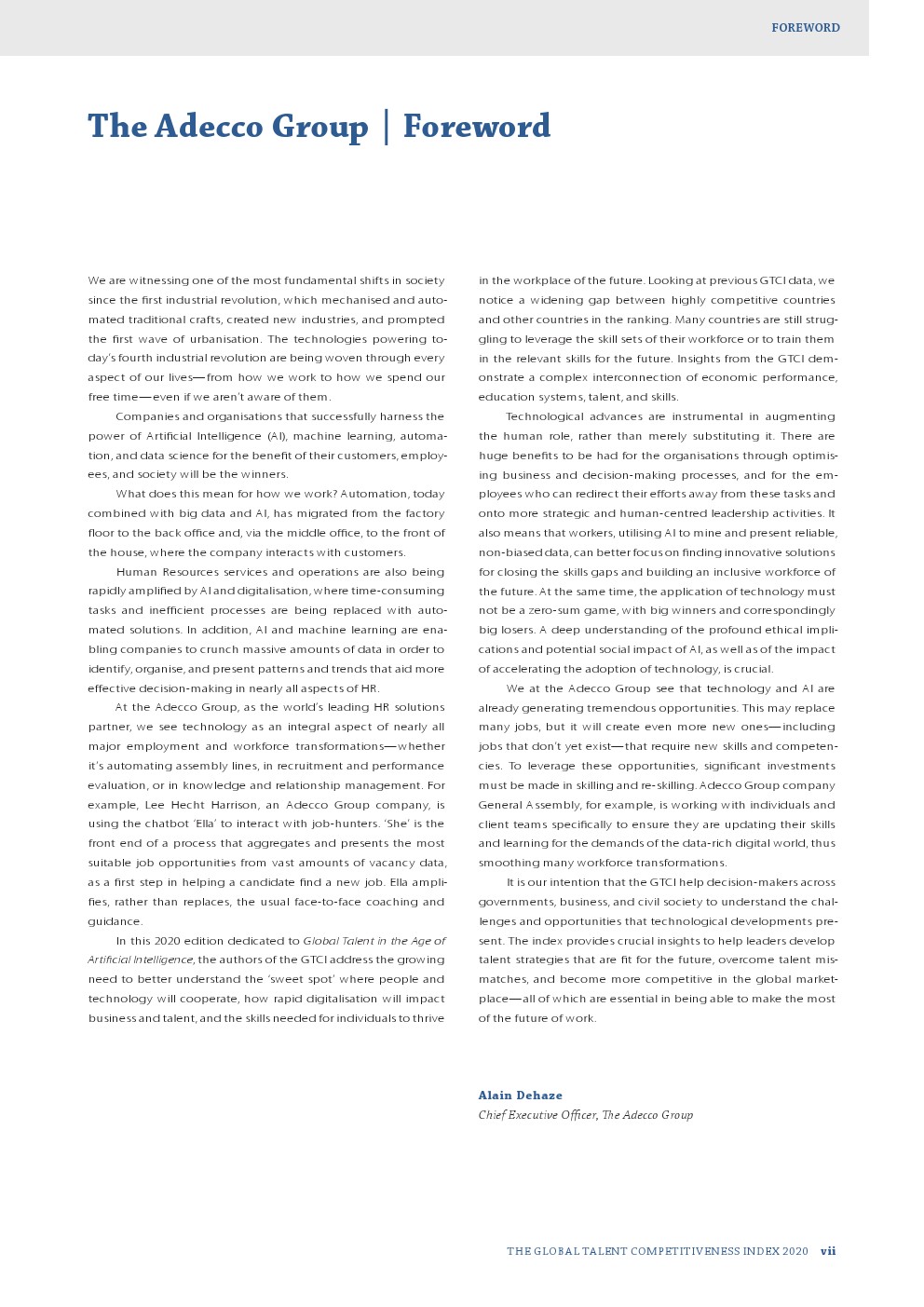 FOREWORD

The Adecco Group | Foreword

We are witnessing one of the most fundamental shifts in society since the first industrial revolution, which mechanised and automated traditional crafts, created new industries, and prompted the first wave of urbanisation. The technologies powering today's fourth industrial revolution are being woven through every aspect of our lives—from how we work to how we spend our free time—even if we aren't aware of them.

Companies and organisations that successfully harness the power of Artificial Intelligence (AI), machine learning, automation, and data science for the benefit of their customers, employees, and society will be the winners.

What does this mean for how we work? Automation, today combined with big data and AI, has migrated from the factory floor to the back office and, via the middle office, to the front of the house, where the company interacts with customers.

Human Resources services and operations are also being rapidly amplified by AI and digitalisation, where time-consuming tasks and inefficient processes are being replaced with automated solutions. In addition, AI and machine learning are enabling companies to crunch massive amounts of data in order to identify, organise, and present patterns and trends that aid more effective decision-making in nearly all aspects of HR.

At the Adecco Group, as the world's leading HR solutions partner, we see technology as an integral aspect of nearly all major employment and workforce transformations—whether it's automating assembly lines, in recruitment and performance evaluation, or in knowledge and relationship management. For example, Lee Hecht Harrison, an Adecco Group company, is using the chatbot 'Ella' to interact with job-hunters. 'She' is the front end of a process that aggregates and presents the most suitable job opportunities from vast amounts of vacancy data, as a first step in helping a candidate find a new job. Ella amplifies, rather than replaces, the usual face-to-face coaching and guidance.

In this 2020 edition dedicated to Global Talent in the Age of Artificial Intelligence, the authors of the GTCI address the growing need to better understand the 'sweet spot' where people and technology will cooperate, how rapid digitalisation will impact business and talent, and the skills needed for individuals to thrive in the workplace of the future. Looking at previous GTCI data, we notice a widening gap between highly competitive countries and other countries in the ranking. Many countries are still struggling to leverage the skill sets of their workforce or to train them in the relevant skills for the future. Insights from the GTCI demonstrate a complex interconnection of economic performance, education systems, talent, and skills.

Technological advances are instrumental in augmenting the human role, rather than merely substituting it. There are huge benefits to be had for the organisations through optimising business and decision-making processes, and for the employees who can redirect their efforts away from these tasks and onto more strategic and human-centred leadership activities. It also means that workers, utilising AI to mine and present reliable, non-biased data, can better focus on finding innovative solutions for closing the skills gaps and building an inclusive workforce of the future. At the same time, the application of technology must not be a zero-sum game, with big winners and correspondingly big losers. A deep understanding of the profound ethical implications and potential social impact of AI, as well as of the impact of accelerating the adoption of technology, is crucial.

We at the Adecco Group see that technology and AI are already generating tremendous opportunities. This may replace many jobs, but it will create even more new ones—including jobs that don't yet exist—that require new skills and competencies. To leverage these opportunities, significant investments must be made in skilling and re-skilling. Adecco Group company General Assembly, for example, is working with individuals and client teams specifically to ensure they are updating their skills and learning for the demands of the data-rich digital world, thus smoothing many workforce transformations.

It is our intention that the GTCI help decision-makers across governments, business, and civil society to understand the challenges and opportunities that technological developments present. The index provides crucial insights to help leaders develop talent strategies that are fit for the future, overcome talent mismatches, and become more competitive in the global marketplace—all of which are essential in being able to make the most of the future of work.

Alain Dehaze
Chief Executive Officer, The Adecco Group

THE GLOBAL TALENT COMPETITIVENESS INDEX 2020 vii